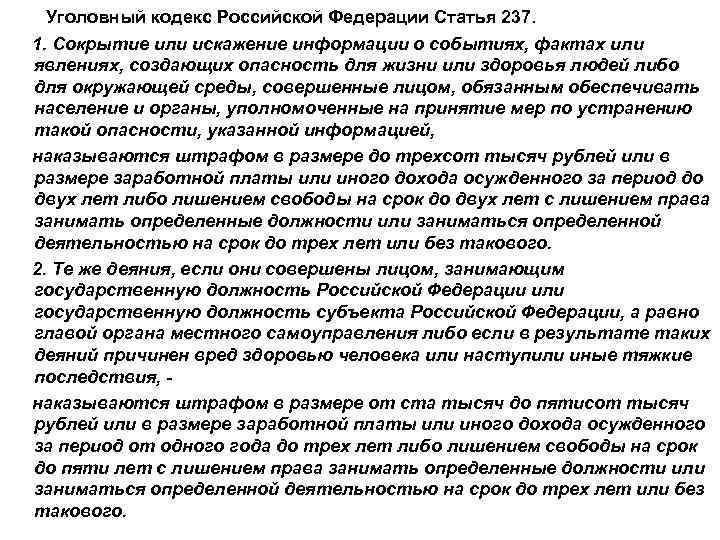 Уголовный кодекс Российской Федерации Статья 237.

1. Сокрытие или искажение информации о событиях, фактах или явлениях, создающих опасность для жизни или здоровья людей либо для окружающей среды, совершенные лицом, обязанным обеспечивать население и органы, уполномоченные на принятие мер по устранению такой опасности, указанной информацией,

наказываются штрафом в размере до трехсот тысяч рублей или в размере заработной платы или иного дохода осужденного за период до двух лет либо лишением свободы на срок до двух лет с лишением права занимать определенные должности или заниматься определенной деятельностью на срок до трех лет или без такового.

2. Те же деяния, если они совершены лицом, занимающим государственную должность Российской Федерации или государственную должность субъекта Российской Федерации, а равно главой органа местного самоуправления либо если в результате таких деяний причинен вред здоровью человека или наступили иные тяжкие последствия, -

наказываются штрафом в размере от ста тысяч до пятисот тысяч рублей или в размере заработной платы или иного дохода осужденного за период от одного года до трех лет либо лишением свободы на срок до пяти лет с лишением права занимать определенные должности или заниматься определенной деятельностью на срок до трех лет или без такового.